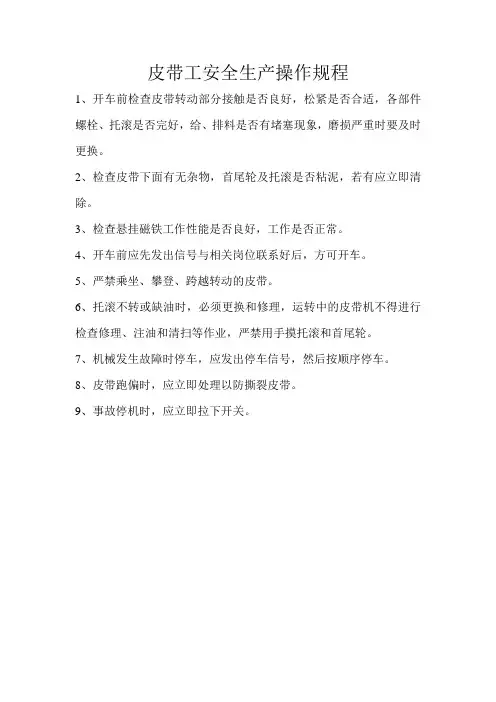 皮带工安全生产操作规程

1、开车前检查皮带转动部分接触是否良好，松紧是否合适，各部件螺栓、托滚是否完好，给、排料是否有堵塞现象，磨损严重时要及时更换。

2、检查皮带下面有无杂物，首尾轮及托滚是否粘泥，若有应立即清除。

3、检查悬挂磁铁工作性能是否良好，工作是否正常。

4、开车前应先发出信号与相关岗位联系好后，方可开车。

5、严禁乘坐、攀登、跨越转动的皮带。

6、托滚不转或缺油时，必须更换和修理，运转中的皮带机不得进行检查修理、注油和清扫等作业，严禁用手摸托滚和首尾轮。

7、机械发生故障时停车，应发出停车信号，然后按顺序停车。

8、皮带跑偏时，应立即处理以防撕裂皮带。

9、事故停机时，应立即拉下开关。